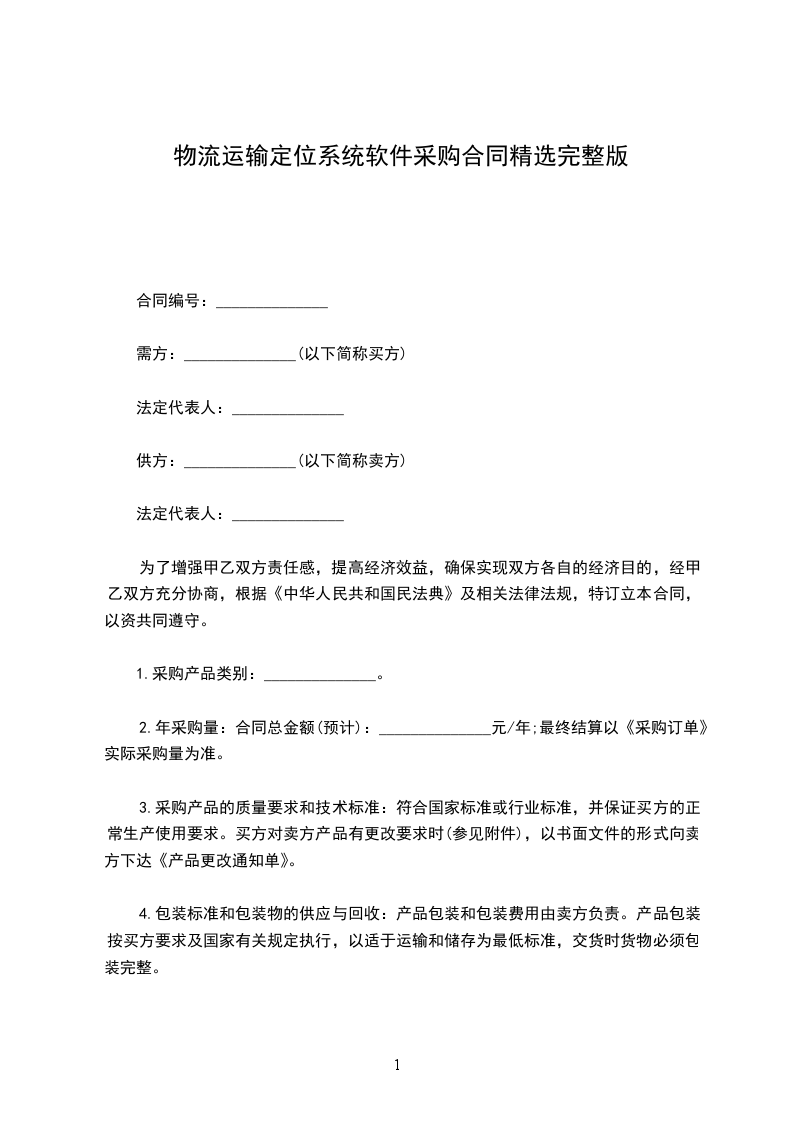 物流运输定位系统软件采购合同精选完整版

合同编号：______________

需方：______________(以下简称买方)

法定代表人：______________

供方：______________(以下简称卖方)

法定代表人：______________

为了增强甲乙双方责任感，提高经济效益，确保实现双方各自的经济目的，经甲乙双方充分协商，根据《中华人民共和国民法典》及相关法律法规，特订立本合同，以资共同遵守。

1.采购产品类别：______________。

2.年采购量：合同总金额(预计)：______________元/年;最终结算以《采购订单》实际采购量为准。

3.采购产品的质量要求和技术标准：符合国家标准或行业标准，并保证买方的正常生产使用要求。买方对卖方产品有更改要求时(参见附件)，以书面文件的形式向卖方下达《产品更改通知单》。

4.包装标准和包装物的供应与回收：产品包装和包装费用由卖方负责。产品包装按买方要求及国家有关规定执行，以适于运输和储存为最低标准，交货时货物必须包装完整。

1